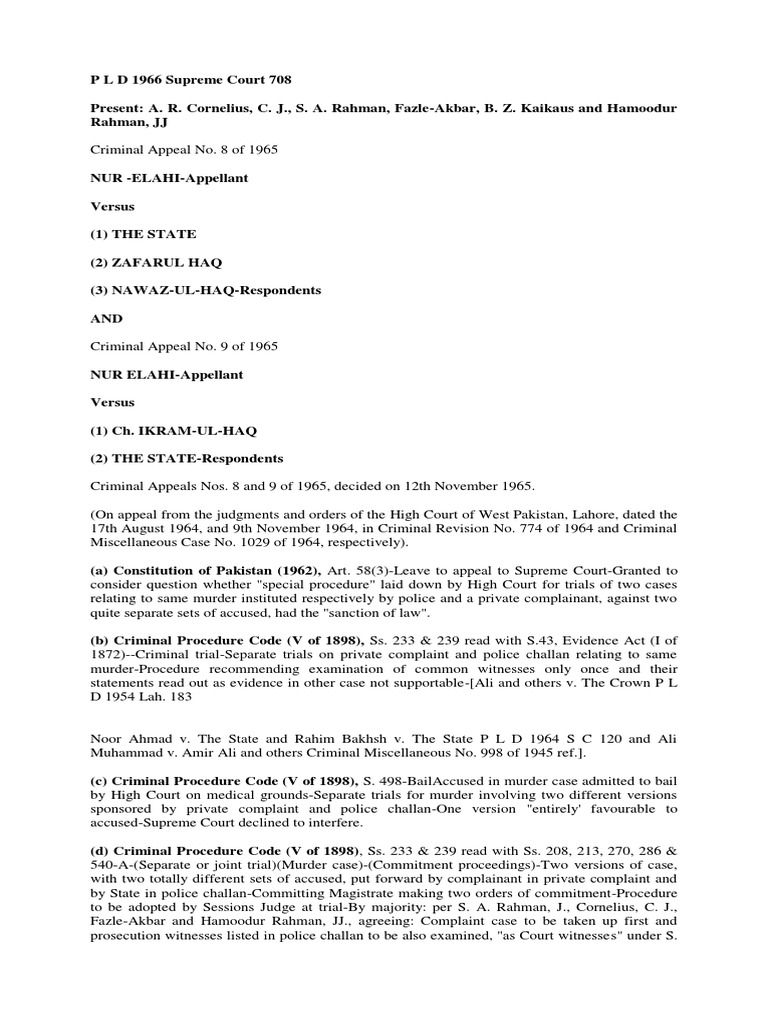 P L D 1966 Supreme Court 708

Present: A. R. Cornelius, C. J., S. A. Rahman, Fazle-Akbar, B. Z. Kaikaus and Hamoodur Rahman, JJ

Criminal Appeal No. 8 of 1965

NUR -ELAHI-Appellant

Versus

(1) THE STATE

(2) ZAFARUL HAQ

(3) NAWAZ-UL-HAQ-Respondents

AND

Criminal Appeal No. 9 of 1965

NUR ELAHI-Appellant

Versus

(1) Ch. IKRAM-UL-HAQ

(2) THE STATE-Respondents

Criminal Appeals Nos. 8 and 9 of 1965, decided on 12th November 1965.

(On appeal from the judgments and orders of the High Court of West Pakistan, Lahore, dated the 17th August 1964, and 9th November 1964, in Criminal Revision No. 774 of 1964 and Criminal Miscellaneous Case No. 1029 of 1964, respectively).

(a) Constitution of Pakistan (1962), Art. 58(3)-Leave to appeal to Supreme Court-Granted to consider question whether "special procedure" laid down by High Court for trials of two cases relating to same murder instituted respectively by police and a private complainant, against two quite separate sets of accused, had the "sanction of law".

(b) Criminal Procedure Code (V of 1898), Ss. 233 & 239 read with S.43, Evidence Act (I of 1872)--Criminal trial-Separate trials on private complaint and police challan relating to same murder-Procedure recommending examination of common witnesses only once and their statements read out as evidence in other case not supportable-[Ali and others v. The Crown P L D 1954 Lah. 183

Noor Ahmad v. The State and Rahim Bakhsh v. The State P L D 1964 S C 120 and Ali Muhammad v. Amir Ali and others Criminal Miscellaneous No. 998 of 1945 ref.].

(c) Criminal Procedure Code (V of 1898), S. 498-BailAccused in murder case admitted to bail by High Court on medical grounds-Separate trials for murder involving two different versions sponsored by private complaint and police challan-One version "entirely' favourable to accused-Supreme Court declined to interfere.

(d) Criminal Procedure Code (V of 1898), Ss. 233 & 239 read with Ss. 208, 213, 270, 286 & 540-A-(Separate or joint trial)(Murder case)-(Commitment proceedings)-Two versions of case, with two totally different sets of accused, put forward by complainant in private complaint and by State in police challan-Committing Magistrate making two orders of commitment-Procedure to be adopted by Sessions Judge at trial-By majority: per S. A. Rahman, J., Cornelius, C. J., Fazle-Akbar and Hamoodur Rahman, JJ., agreeing: Complaint case to be taken up first and prosecution witnesses listed in police challan to be also examined, "as Court witnesses" under S.